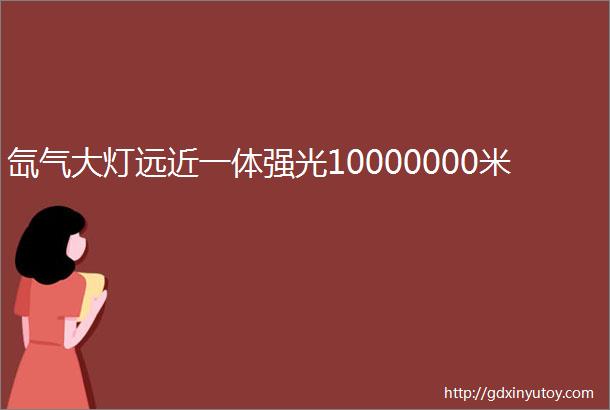 氙气大灯远近一体强光10000000米

http://gdxinyutoy.com